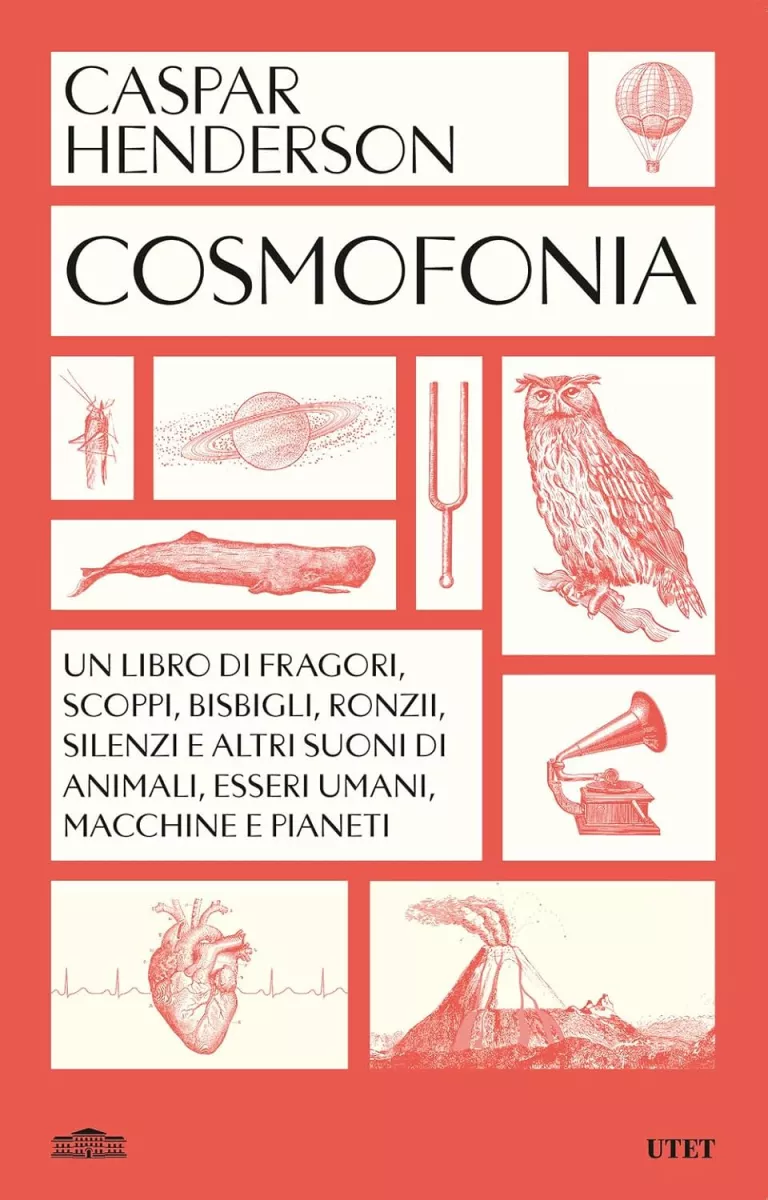 CASPAR HENDERSON

COSMOFONIA

UN LIBRO DI FRAGORI, SCOPPI, BISBIGLI, RONZII, SILENZI E ALTRI SUONI DI ANIMALI, ESSERI UMANI, MACCHINE E PIANETI

UTET